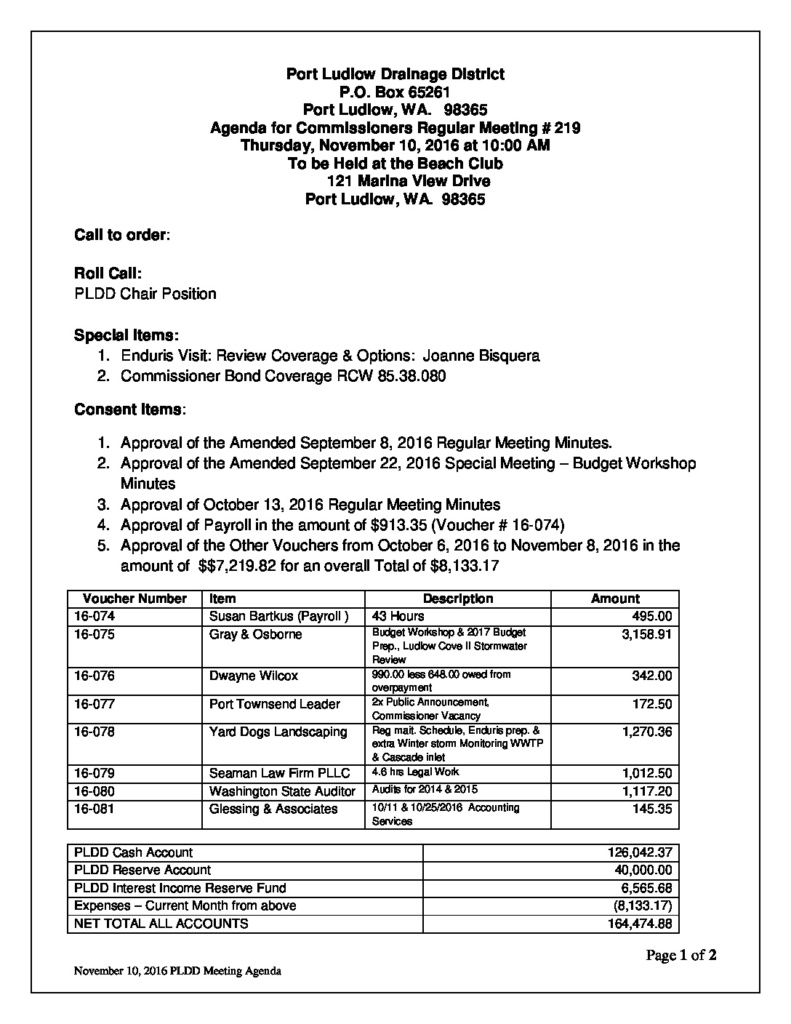 Port Ludlow Drainage District
P.O. Box 65261
Port Ludlow, WA. 98365
Agenda for Commissioners Regular Meeting # 219
Thursday, November 10, 2016 at 10:00 AM
To be Held at the Beach Club
121 Marina View Drive
Port Ludlow, WA. 98365

Call to order:

Roll Call:
PLDD Chair Position

Special Items:
1. Enduris Visit: Review Coverage & Options: Joanne Bisquera
2. Commissioner Bond Coverage RCW 85.38.080

Consent Items:

1. Approval of the Amended September 8, 2016 Regular Meeting Minutes.
2. Approval of the Amended September 22, 2016 Special Meeting – Budget Workshop Minutes
3. Approval of October 13, 2016 Regular Meeting Minutes
4. Approval of Payroll in the amount of $913.35 (Voucher # 16-074)
5. Approval of the Other Vouchers from October 6, 2016 to November 8, 2016 in the amount of $$7,219.82 for an overall Total of $8,133.17

| Voucher Number | Item | Description | Amount |
|---|---|---|---|
| 16-074 | Susan Bartkus (Payroll ) | 43 Hours | 495.00 |
| 16-075 | Gray & Osborne | Budget Workshop & 2017 Budget Prep., Ludlow Cove II Stormwater Review | 3,158.91 |
| 16-076 | Dwayne Wilcox | 990.00 less 648.00 owed from overpayment | 342.00 |
| 16-077 | Port Townsend Leader | 2x Public Announcement, Commissioner Vacancy | 172.50 |
| 16-078 | Yard Dogs Landscaping | Reg mait. Schedule, Enduris prep. & extra Winter storm Monitoring WWTP & Cascade inlet | 1,270.36 |
| 16-079 | Seaman Law Firm PLLC | 4.6 hrs Legal Work | 1,012.50 |
| 16-080 | Washington State Auditor | Audits for 2014 & 2015 | 1,117.20 |
| 16-081 | Glessing & Associates | 10/11 & 10/25/2016 Accounting Services | 145.35 |

| PLDD Cash Account | 126,042.37 |
|---|---|
| PLDD Reserve Account | 40,000.00 |
| PLDD Interest Income Reserve Fund | 6,565.68 |
| Expenses – Current Month from above | (8,133.17) |
| NET TOTAL ALL ACCOUNTS | 164,474.88 |

Page 1 of 2

November 10, 2016 PLDD Meeting Agenda